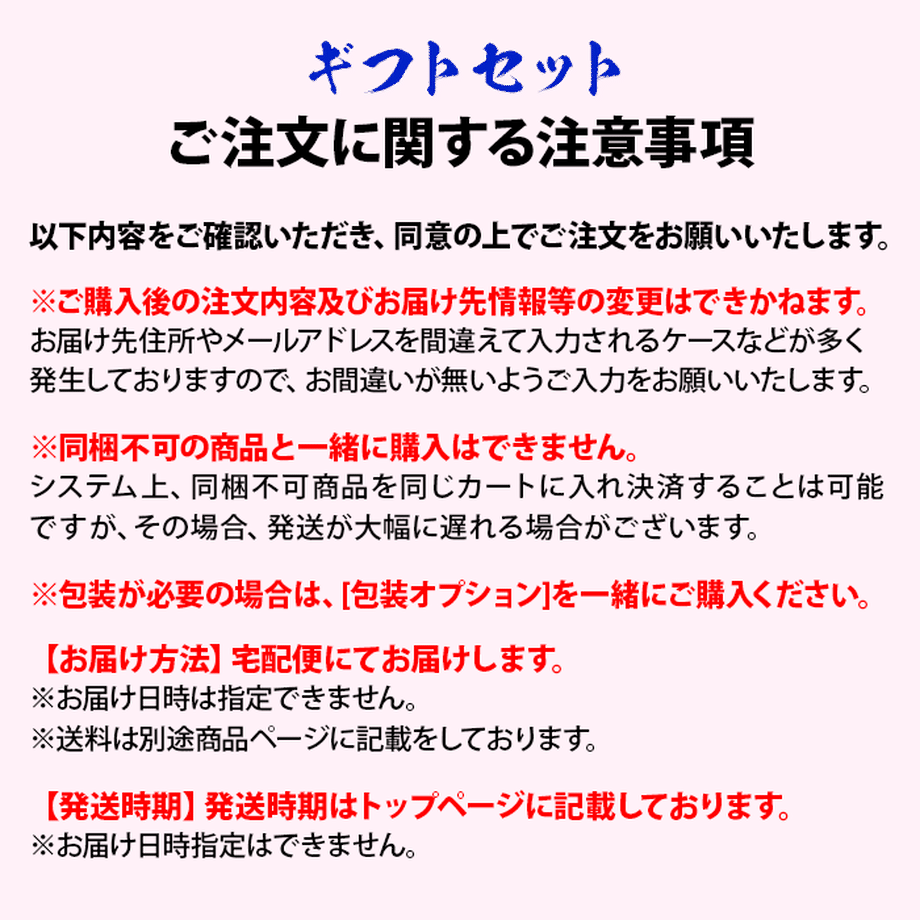 ギフトセット
ご注文に関する注意事項

以下内容をご確認いただき、同意の上でご注文をお願いいたします。

※ご購入後の注文内容及びお届け先情報等の変更はできかねます。
お届け先住所やメールアドレスを間違えて入力されるケースなどが多く発生しておりますので、お間違いが無いようご入力をお願いいたします。

※同梱不可の商品と一緒に購入はできません。
システム上、同梱不可商品を同じカートに入れ決済することは可能ですが、その場合、発送が大幅に遅れる場合がございます。

※包装が必要の場合は、[包装オプション]を一緒にご購入ください。

【お届け方法】宅配便にてお届けします。
※お届け日時は指定できません。
※送料は別途商品ページに記載をしております。

【発送時期】発送時期はトップページに記載しております。
※お届け日時指定はできません。